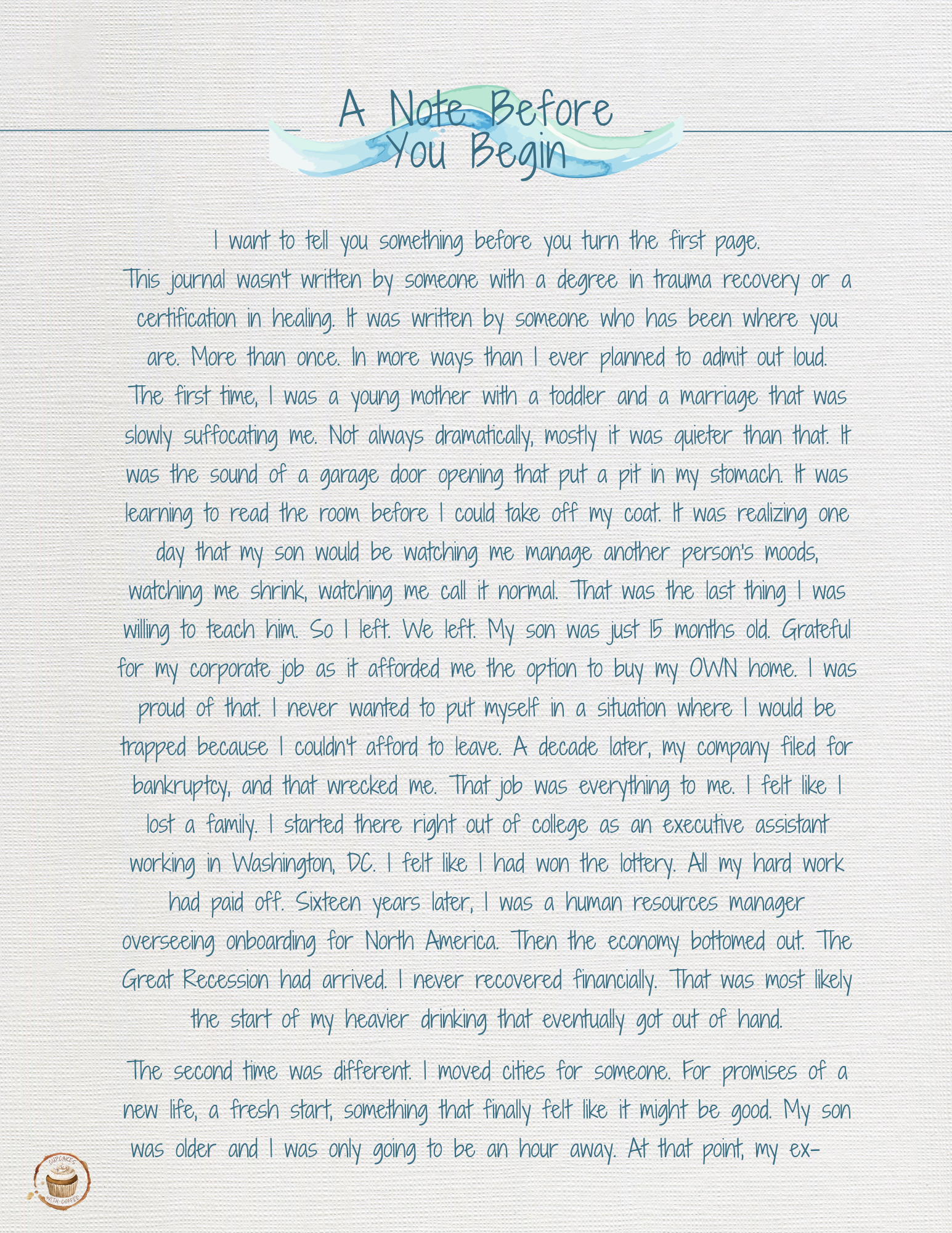 A Note Before You Begin

I want to tell you something before you turn the first page.
This journal wasn't written by someone with a degree in trauma recovery or a certification in healing. It was written by someone who has been where you are. More than once. In more ways than I ever planned to admit out loud.
The first time, I was a young mother with a toddler and a marriage that was slowly suffocating me. Not always dramatically, mostly it was quieter than that. It was the sound of a garage door opening that put a pit in my stomach. It was learning to read the room before I could take off my coat. It was realizing one day that my son would be watching me manage another person's moods, watching me shrink, watching me call it normal. That was the last thing I was willing to teach him. So I left. We left. My son was just 15 months old. Grateful for my corporate job as it afforded me the option to buy my OWN home. I was proud of that. I never wanted to put myself in a situation where I would be trapped because I couldn't afford to leave. A decade later, my company filed for bankruptcy, and that wrecked me. That job was everything to me. I felt like I lost a family. I started there right out of college as an executive assistant working in Washington, DC. I felt like I had won the lottery. All my hard work had paid off. Sixteen years later, I was a human resources manager overseeing onboarding for North America. Then the economy bottomed out. The Great Recession had arrived. I never recovered financially. That was most likely the start of my heavier drinking that eventually got out of hand.

The second time was different. I moved cities for someone. For promises of a new life, a fresh start, something that finally felt like it might be good. My son was older and I was only going to be an hour away. At that point, my ex-

CUPCAKES WITH COFFEE